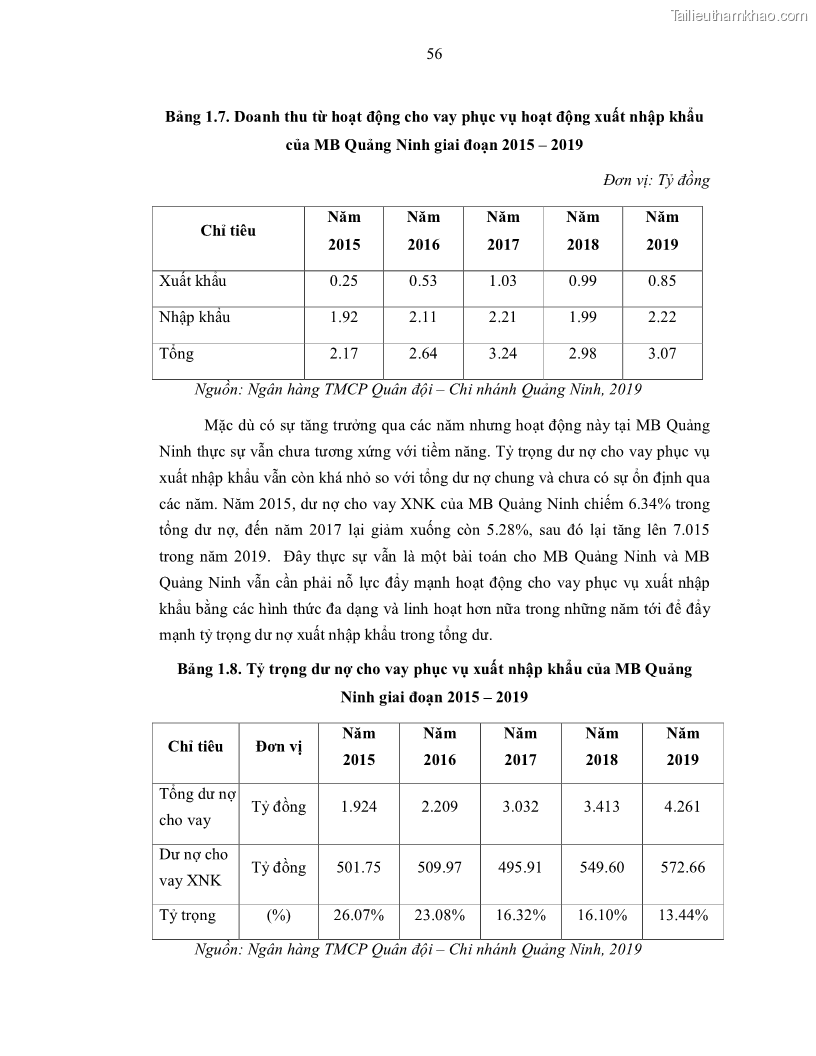 Tailieuthamkhao.com

56

Bảng 1.7. Doanh thu từ hoạt động cho vay phục vụ hoạt động xuất nhập khẩu của MB Quảng Ninh giai đoạn 2015 – 2019

Đơn vị: Tỷ đồng

| Chỉ tiêu | Năm 2015 | Năm 2016 | Năm 2017 | Năm 2018 | Năm 2019 |
|---|---|---|---|---|---|
| Xuất khẩu | 0.25 | 0.53 | 1.03 | 0.99 | 0.85 |
| Nhập khẩu | 1.92 | 2.11 | 2.21 | 1.99 | 2.22 |
| Tổng | 2.17 | 2.64 | 3.24 | 2.98 | 3.07 |

Nguồn: Ngân hàng TMCP Quân đội – Chi nhánh Quảng Ninh, 2019

Mặc dù có sự tăng trưởng qua các năm nhưng hoạt động này tại MB Quảng Ninh thực sự vẫn chưa tương xứng với tiềm năng. Tỷ trọng dư nợ cho vay phục vụ xuất nhập khẩu vẫn còn khá nhỏ so với tổng dư nợ chung và chưa có sự ổn định qua các năm. Năm 2015, dư nợ cho vay XNK của MB Quảng Ninh chiếm 6.34% trong tổng dư nợ, đến năm 2017 lại giảm xuống còn 5.28%, sau đó lại tăng lên 7.015 trong năm 2019. Đây thực sự vẫn là một bài toán cho MB Quảng Ninh và MB Quảng Ninh vẫn cần phải nỗ lực đẩy mạnh hoạt động cho vay phục vụ xuất nhập khẩu bằng các hình thức đa dạng và linh hoạt hơn nữa trong những năm tới để đẩy mạnh tỷ trọng dư nợ xuất nhập khẩu trong tổng dư.

Bảng 1.8. Tỷ trọng dư nợ cho vay phục vụ xuất nhập khẩu của MB Quảng Ninh giai đoạn 2015 – 2019

| Chỉ tiêu | Đơn vị | Năm 2015 | Năm 2016 | Năm 2017 | Năm 2018 | Năm 2019 |
|---|---|---|---|---|---|---|
| Tổng dư nợ cho vay | Tỷ đồng | 1.924 | 2.209 | 3.032 | 3.413 | 4.261 |
| Dư nợ cho vay XNK | Tỷ đồng | 501.75 | 509.97 | 495.91 | 549.60 | 572.66 |
| Tỷ trọng | (%) | 26.07% | 23.08% | 16.32% | 16.10% | 13.44% |

Nguồn: Ngân hàng TMCP Quân đội – Chi nhánh Quảng Ninh, 2019